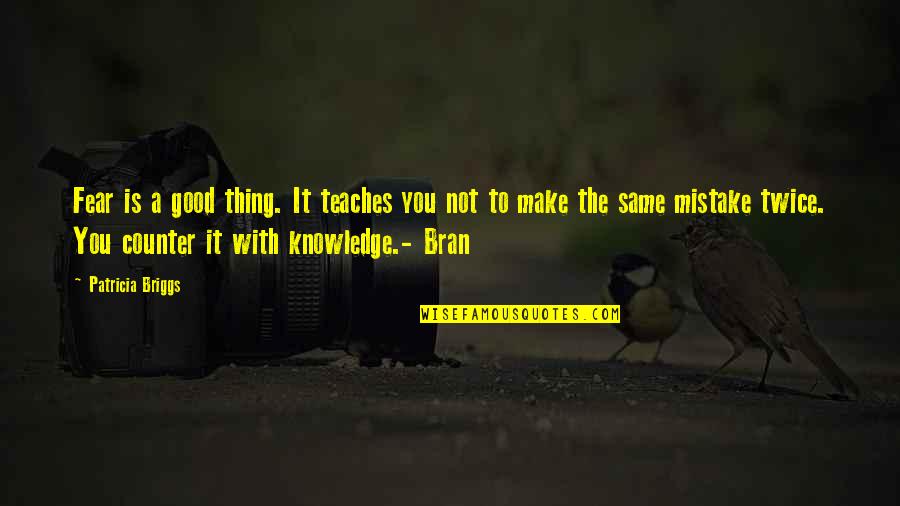 Fear is a good thing. It teaches you not to make the same mistake twice. You counter it with knowledge.- Bran

~ Patricia Briggs

WISEFAMOUSQUOTES.COM